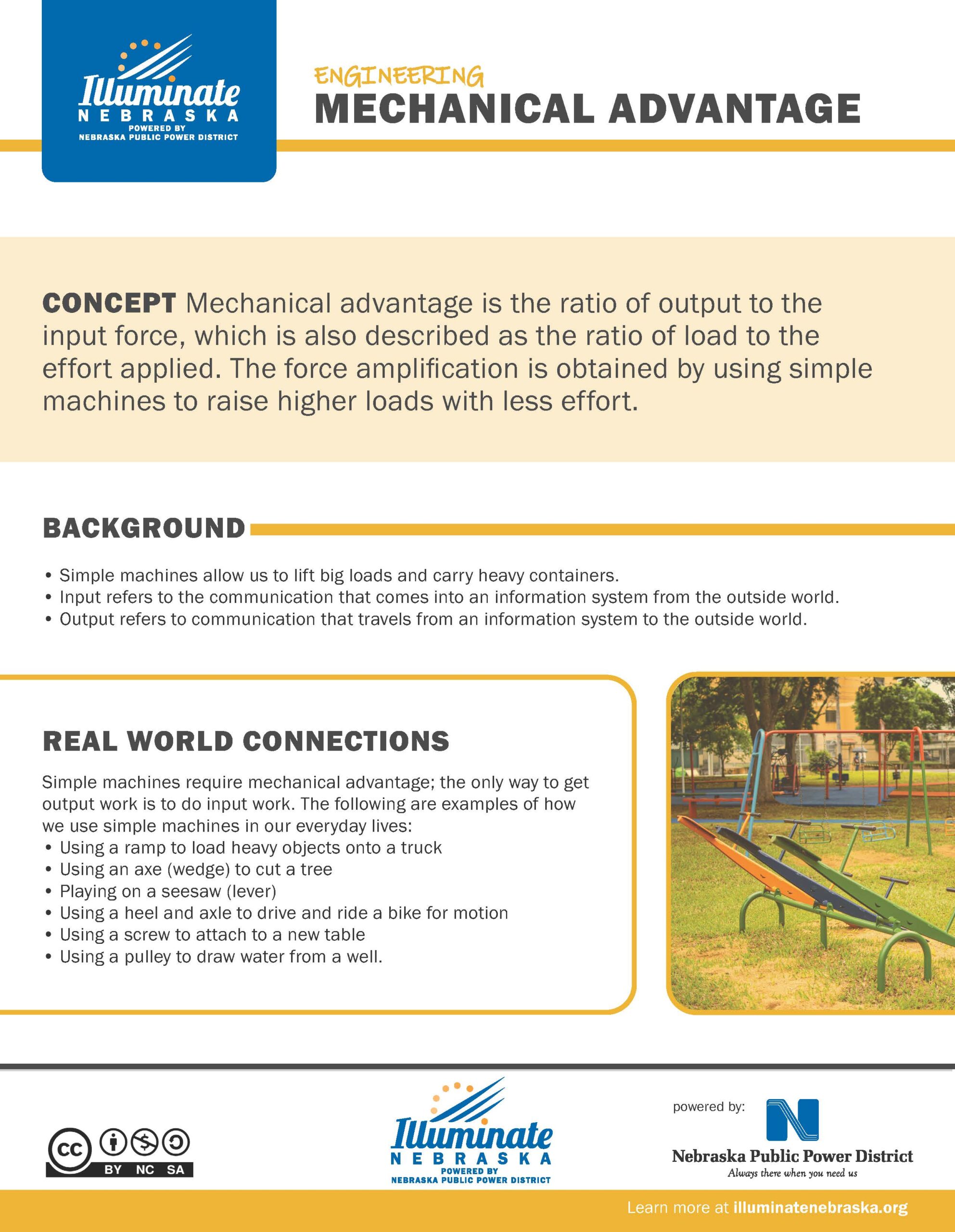 Illuminate NEBRASKA POWERED BY NEBRASKA PUBLIC POWER DISTRICT

ENGINEERING
MECHANICAL ADVANTAGE

CONCEPT Mechanical advantage is the ratio of output to the input force, which is also described as the ratio of load to the effort applied. The force amplification is obtained by using simple machines to raise higher loads with less effort.

BACKGROUND

• Simple machines allow us to lift big loads and carry heavy containers.
• Input refers to the communication that comes into an information system from the outside world.
• Output refers to communication that travels from an information system to the outside world.

REAL WORLD CONNECTIONS

Simple machines require mechanical advantage; the only way to get output work is to do input work. The following are examples of how we use simple machines in our everyday lives:
• Using a ramp to load heavy objects onto a truck
• Using an axe (wedge) to cut a tree
• Playing on a seesaw (lever)
• Using a heel and axle to drive and ride a bike for motion
• Using a screw to attach to a new table
• Using a pulley to draw water from a well.

CC BY NC SA

Illuminate NEBRASKA POWERED BY NEBRASKA PUBLIC POWER DISTRICT

powered by:
Nebraska Public Power District
Always there when you need us

Learn more at illuminatenebraska.org